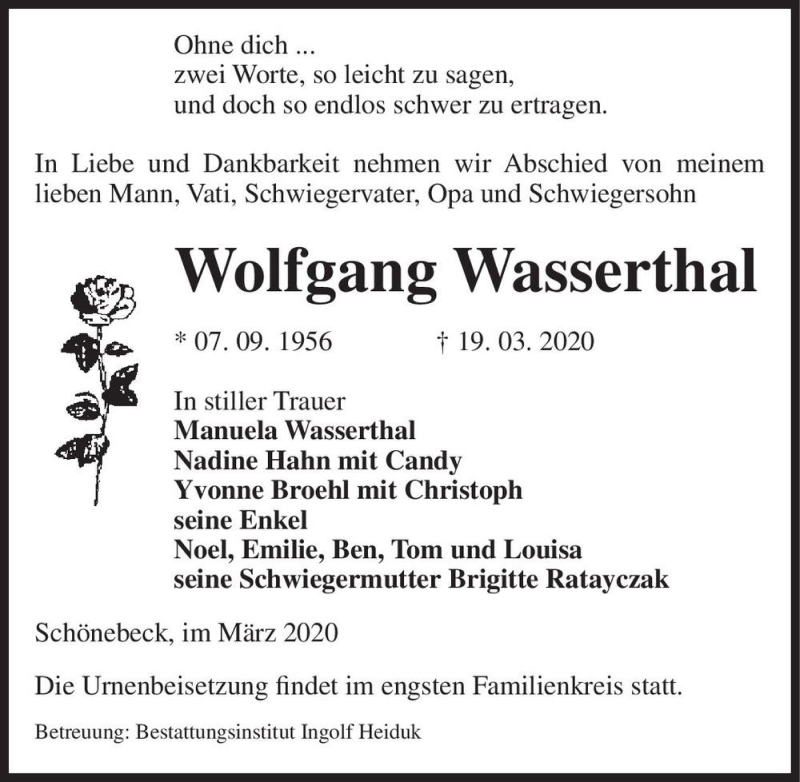 Ohne dich ...
zwei Worte, so leicht zu sagen,
und doch so endlos schwer zu ertragen.

In Liebe und Dankbarkeit nehmen wir Abschied von meinem lieben Mann, Vati, Schwiegervater, Opa und Schwiegersohn

Wolfgang Wasserthal

* 07. 09. 1956 † 19. 03. 2020

In stiller Trauer
Manuela Wasserthal
Nadine Hahn mit Candy
Yvonne Broehl mit Christoph
seine Enkel
Noel, Emilie, Ben, Tom und Louisa
seine Schwiegermutter Brigitte Ratayczak

Schönebeck, im März 2020

Die Urnenbeisetzung findet im engsten Familienkreis statt.

Betreuung: Bestattungsinstitut Ingolf Heiduk